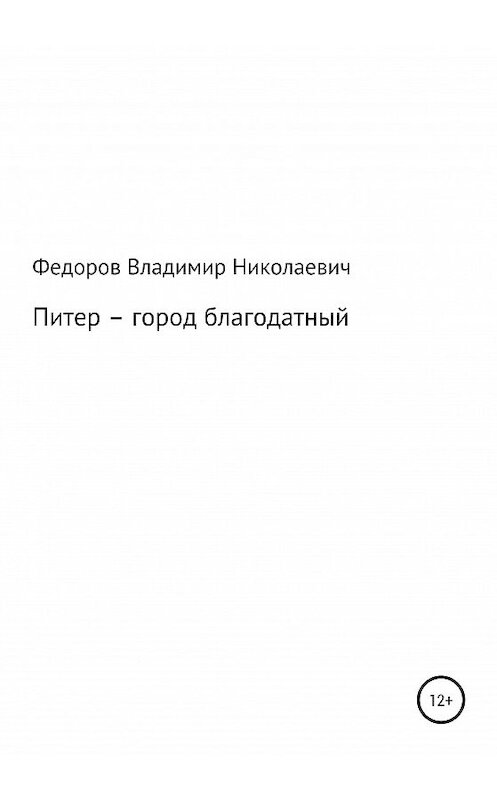 Федоров Владимир Николаевич

Питер – город благодатный

12+